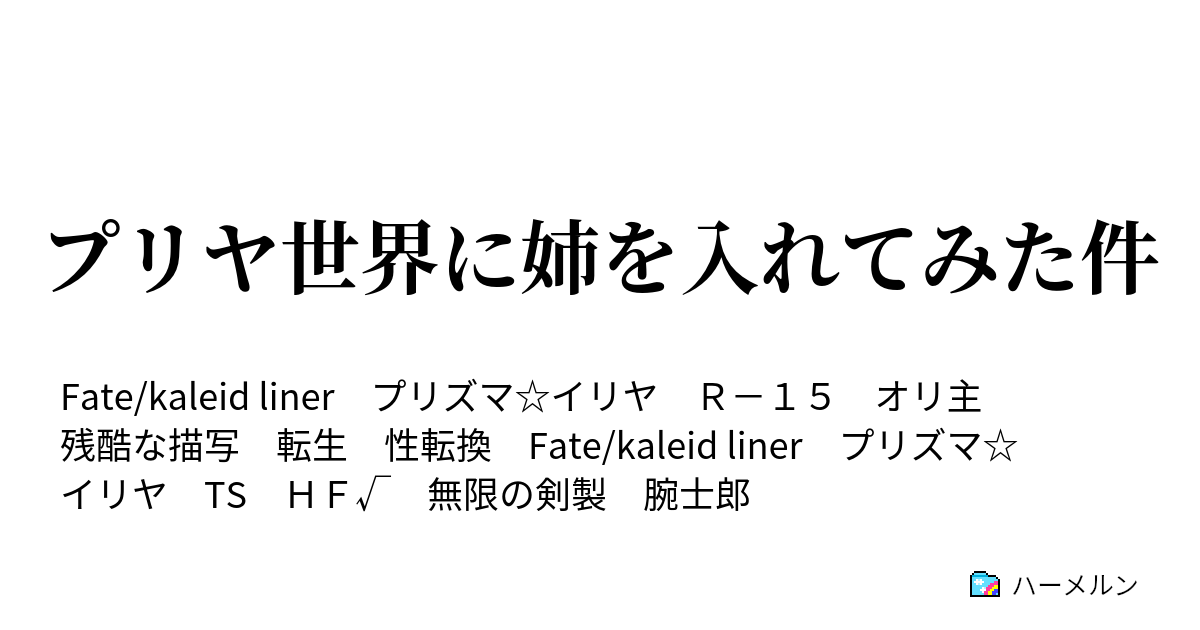 プリヤ世界に姉を入れてみた件

Fate/kaleid liner　プリズマ☆イリヤ　Ｒ－１５　オリ主　残酷な描写　転生　性転換　Fate/kaleid liner　プリズマ☆イリヤ　TS　ＨＦ√　無限の剣製　腕士郎

ハーメルン